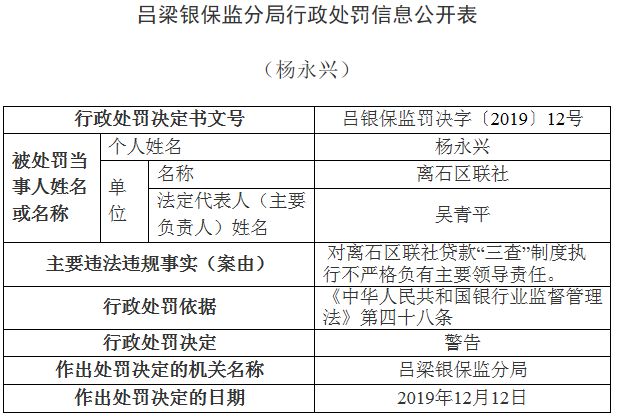 吕梁银保监分局行政处罚信息公开表

（杨永兴）

| 行政处罚决定书文号 | | | 吕银保监罚决字〔2019〕12号 |
|---|---|---|---|
| 被处罚当事人姓名或名称 | 个人姓名 | | 杨永兴 |
| | 单位 | 名称 | 离石区联社 |
| | | 法定代表人（主要负责人）姓名 | 吴青平 |
| 主要违法违规事实（案由） | | | 对离石区联社贷款“三查”制度执行不严格负有主要领导责任。 |
| 行政处罚依据 | | | 《中华人民共和国银行业监督管理法》第四十八条 |
| 行政处罚决定 | | | 警告 |
| 作出处罚决定的机关名称 | | | 吕梁银保监分局 |
| 作出处罚决定的日期 | | | 2019年12月12日 |